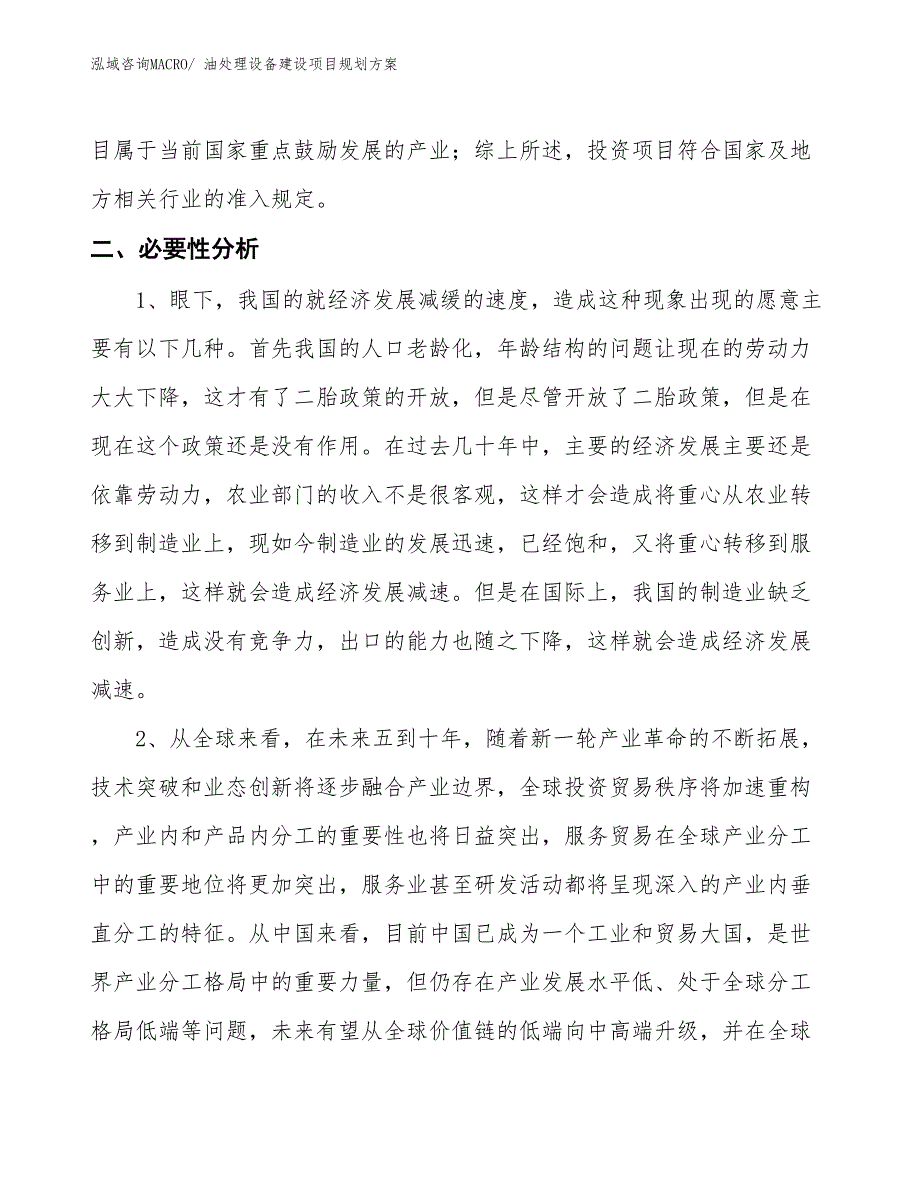 泓域咨询MACRO/ 油处理设备建设项目规划方案

目属于当前国家重点鼓励发展的产业；综上所述，投资项目符合国家及地方相关行业的准入规定。

二、必要性分析

1、眼下，我国的就经济发展减缓的速度，造成这种现象出现的愿意主要有以下几种。首先我国的人口老龄化，年龄结构的问题让现在的劳动力大大下降，这才有了二胎政策的开放，但是尽管开放了二胎政策，但是在现在这个政策还是没有作用。在过去几十年中，主要的经济发展主要还是依靠劳动力，农业部门的收入不是很客观，这样才会造成将重心从农业转移到制造业上，现如今制造业的发展迅速，已经饱和，又将重心转移到服务业上，这样就会造成经济发展减速。但是在国际上，我国的制造业缺乏创新，造成没有竞争力，出口的能力也随之下降，这样就会造成经济发展减速。

2、从全球来看，在未来五到十年，随着新一轮产业革命的不断拓展，技术突破和业态创新将逐步融合产业边界，全球投资贸易秩序将加速重构，产业内和产品内分工的重要性也将日益突出，服务贸易在全球产业分工中的重要地位将更加突出，服务业甚至研发活动都将呈现深入的产业内垂直分工的特征。从中国来看，目前中国已成为一个工业和贸易大国，是世界产业分工格局中的重要力量，但仍存在产业发展水平低、处于全球分工格局低端等问题，未来有望从全球价值链的低端向中高端升级，并在全球